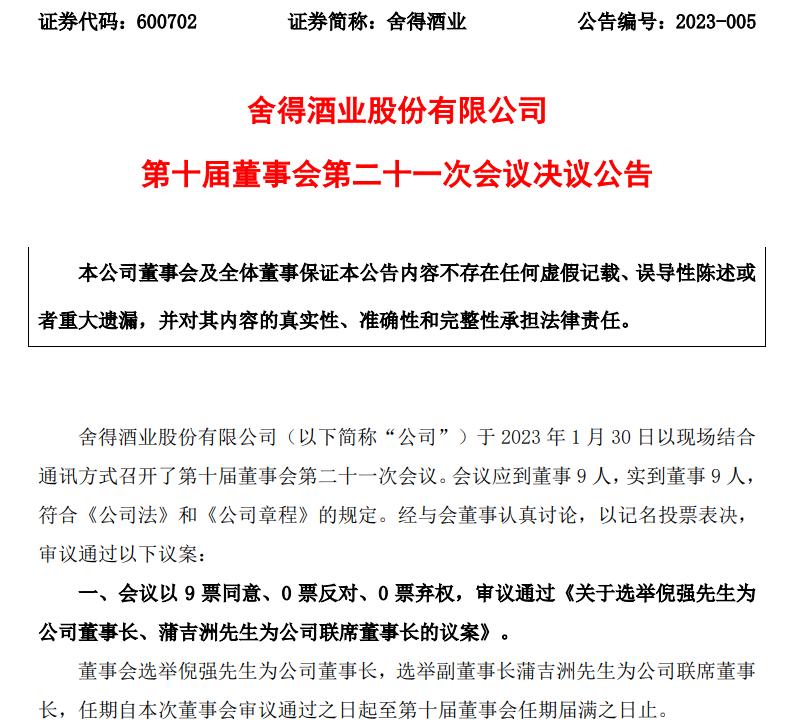 证券代码：600702　　　　证券简称：舍得酒业　　　　公告编号：2023-005

舍得酒业股份有限公司

第十届董事会第二十一次会议决议公告

本公司董事会及全体董事保证本公告内容不存在任何虚假记载、误导性陈述或者重大遗漏，并对其内容的真实性、准确性和完整性承担法律责任。

舍得酒业股份有限公司（以下简称“公司”）于 2023 年 1 月 30 日以现场结合通讯方式召开了第十届董事会第二十一次会议。会议应到董事 9 人，实到董事 9 人，符合《公司法》和《公司章程》的规定。经与会董事认真讨论，以记名投票表决，审议通过以下议案：

一、会议以 9 票同意、0 票反对、0 票弃权，审议通过《关于选举倪强先生为公司董事长、蒲吉洲先生为公司联席董事长的议案》。

董事会选举倪强先生为公司董事长，选举副董事长蒲吉洲先生为公司联席董事长，任期自本次董事会审议通过之日起至第十届董事会任期届满之日止。